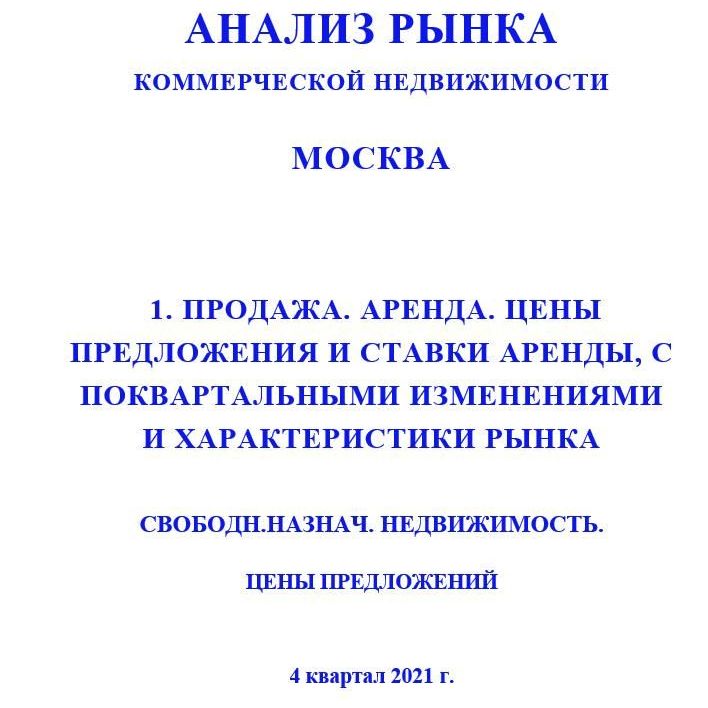 АНАЛИЗ РЫНКА

КОММЕРЧЕСКОЙ НЕДВИЖИМОСТИ

МОСКВА

1. ПРОДАЖА. АРЕНДА. ЦЕНЫ ПРЕДЛОЖЕНИЯ И СТАВКИ АРЕНДЫ, С ПОКВАРТАЛЬНЫМИ ИЗМЕНЕНИЯМИ И ХАРАКТЕРИСТИКИ РЫНКА

СВОБОДН.НАЗНАЧ. НЕДВИЖИМОСТЬ.

ЦЕНЫ ПРЕДЛОЖЕНИЙ

4 квартал 2021 г.